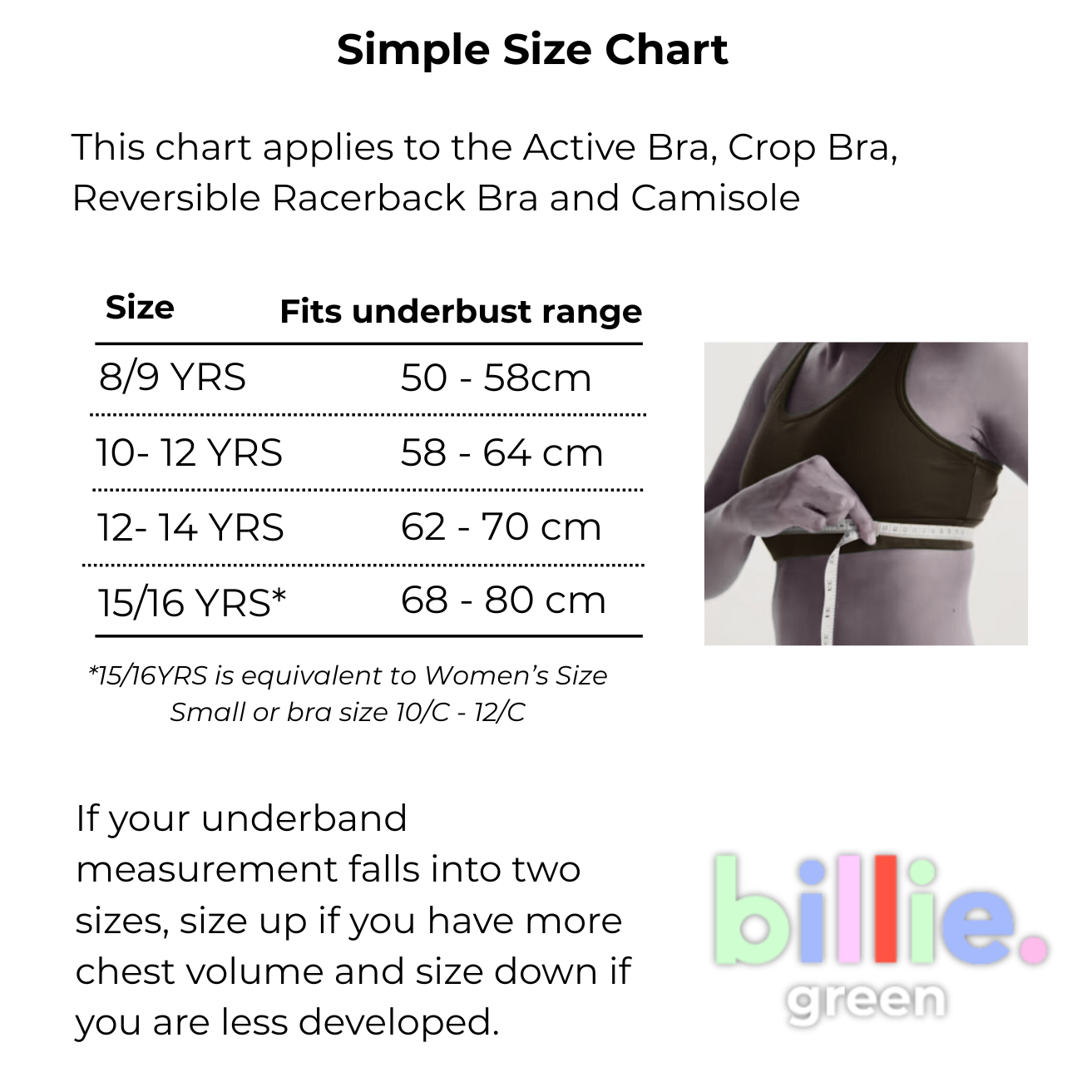 Simple Size Chart

This chart applies to the Active Bra, Crop Bra, Reversible Racerback Bra and Camisole

| Size | Fits underbust range |
|---|---|
| 8/9 YRS | 50 - 58cm |
| 10- 12 YRS | 58 - 64 cm |
| 12- 14 YRS | 62 - 70 cm |
| 15/16 YRS* | 68 - 80 cm |

*15/16YRS is equivalent to Women's Size Small or bra size 10/C - 12/C

If your underband measurement falls into two sizes, size up if you have more chest volume and size down if you are less developed.

billie.
green